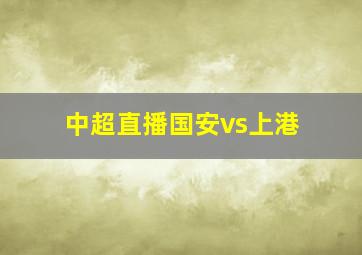 中超直播国安vs上港